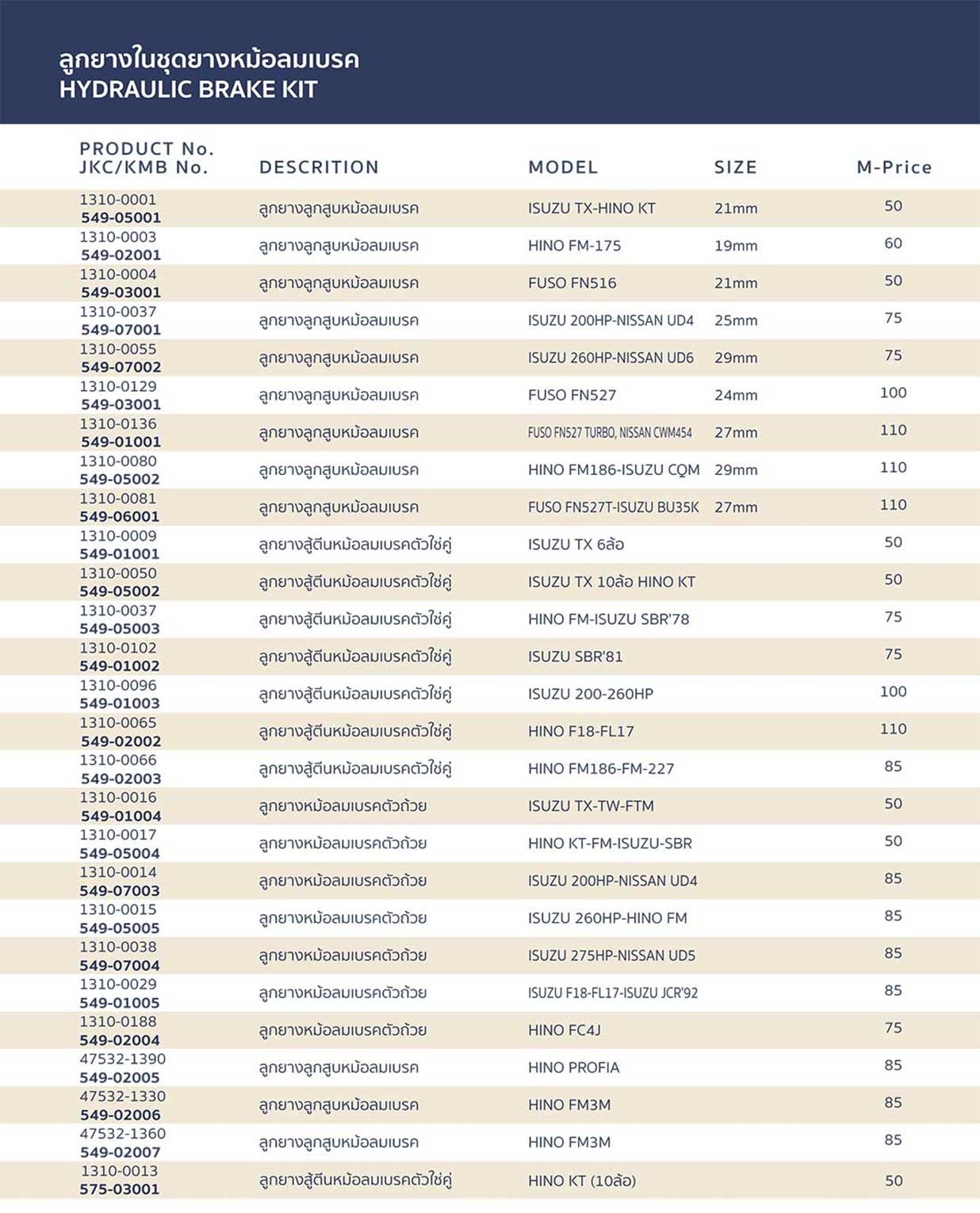 ลูกยางในชุดยางหม้อลมเบรค
HYDRAULIC BRAKE KIT

| PRODUCT No. JKC/KMB No. | DESCRITION | MODEL | SIZE | M-Price |
|---|---|---|---|---|
| 1310-0001 549-05001 | ลูกยางลูกสูบหม้อลมเบรค | ISUZU TX-HINO KT | 21mm | 50 |
| 1310-0003 549-02001 | ลูกยางลูกสูบหม้อลมเบรค | HINO FM-175 | 19mm | 60 |
| 1310-0004 549-03001 | ลูกยางลูกสูบหม้อลมเบรค | FUSO FN516 | 21mm | 50 |
| 1310-0037 549-07001 | ลูกยางลูกสูบหม้อลมเบรค | ISUZU 200HP-NISSAN UD4 | 25mm | 75 |
| 1310-0055 549-07002 | ลูกยางลูกสูบหม้อลมเบรค | ISUZU 260HP-NISSAN UD6 | 29mm | 75 |
| 1310-0129 549-03001 | ลูกยางลูกสูบหม้อลมเบรค | FUSO FN527 | 24mm | 100 |
| 1310-0136 549-01001 | ลูกยางลูกสูบหม้อลมเบรค | FUSO FN527 TURBO, NISSAN CWM454 | 27mm | 110 |
| 1310-0080 549-05002 | ลูกยางลูกสูบหม้อลมเบรค | HINO FM186-ISUZU CQM | 29mm | 110 |
| 1310-0081 549-06001 | ลูกยางลูกสูบหม้อลมเบรค | FUSO FN527T-ISUZU BU35K | 27mm | 110 |
| 1310-0009 549-01001 | ลูกยางสู้ตีนหม้อลมเบรคตัวใช่คู่ | ISUZU TX 6ล้อ | | 50 |
| 1310-0050 549-05002 | ลูกยางสู้ตีนหม้อลมเบรคตัวใช่คู่ | ISUZU TX 10ล้อ HINO KT | | 50 |
| 1310-0037 549-05003 | ลูกยางสู้ตีนหม้อลมเบรคตัวใช่คู่ | HINO FM-ISUZU SBR'78 | | 75 |
| 1310-0102 549-01002 | ลูกยางสู้ตีนหม้อลมเบรคตัวใช่คู่ | ISUZU SBR'81 | | 75 |
| 1310-0096 549-01003 | ลูกยางสู้ตีนหม้อลมเบรคตัวใช่คู่ | ISUZU 200-260HP | | 100 |
| 1310-0065 549-02002 | ลูกยางสู้ตีนหม้อลมเบรคตัวใช่คู่ | HINO F18-FL17 | | 110 |
| 1310-0066 549-02003 | ลูกยางสู้ตีนหม้อลมเบรคตัวใช่คู่ | HINO FM186-FM-227 | | 85 |
| 1310-0016 549-01004 | ลูกยางหม้อลมเบรคตัวถ้วย | ISUZU TX-TW-FTM | | 50 |
| 1310-0017 549-05004 | ลูกยางหม้อลมเบรคตัวถ้วย | HINO KT-FM-ISUZU-SBR | | 50 |
| 1310-0014 549-07003 | ลูกยางหม้อลมเบรคตัวถ้วย | ISUZU 200HP-NISSAN UD4 | | 85 |
| 1310-0015 549-05005 | ลูกยางหม้อลมเบรคตัวถ้วย | ISUZU 260HP-HINO FM | | 85 |
| 1310-0038 549-07004 | ลูกยางหม้อลมเบรคตัวถ้วย | ISUZU 275HP-NISSAN UD5 | | 85 |
| 1310-0029 549-01005 | ลูกยางหม้อลมเบรคตัวถ้วย | ISUZU F18-FL17-ISUZU JCR'92 | | 85 |
| 1310-0188 549-02004 | ลูกยางหม้อลมเบรคตัวถ้วย | HINO FC4J | | 75 |
| 47532-1390 549-02005 | ลูกยางลูกสูบหม้อลมเบรค | HINO PROFIA | | 85 |
| 47532-1330 549-02006 | ลูกยางลูกสูบหม้อลมเบรค | HINO FM3M | | 85 |
| 47532-1360 549-02007 | ลูกยางลูกสูบหม้อลมเบรค | HINO FM3M | | 85 |
| 1310-0013 575-03001 | ลูกยางสู้ตีนหม้อลมเบรคตัวใช่คู่ | HINO KT (10ล้อ) | | 50 |